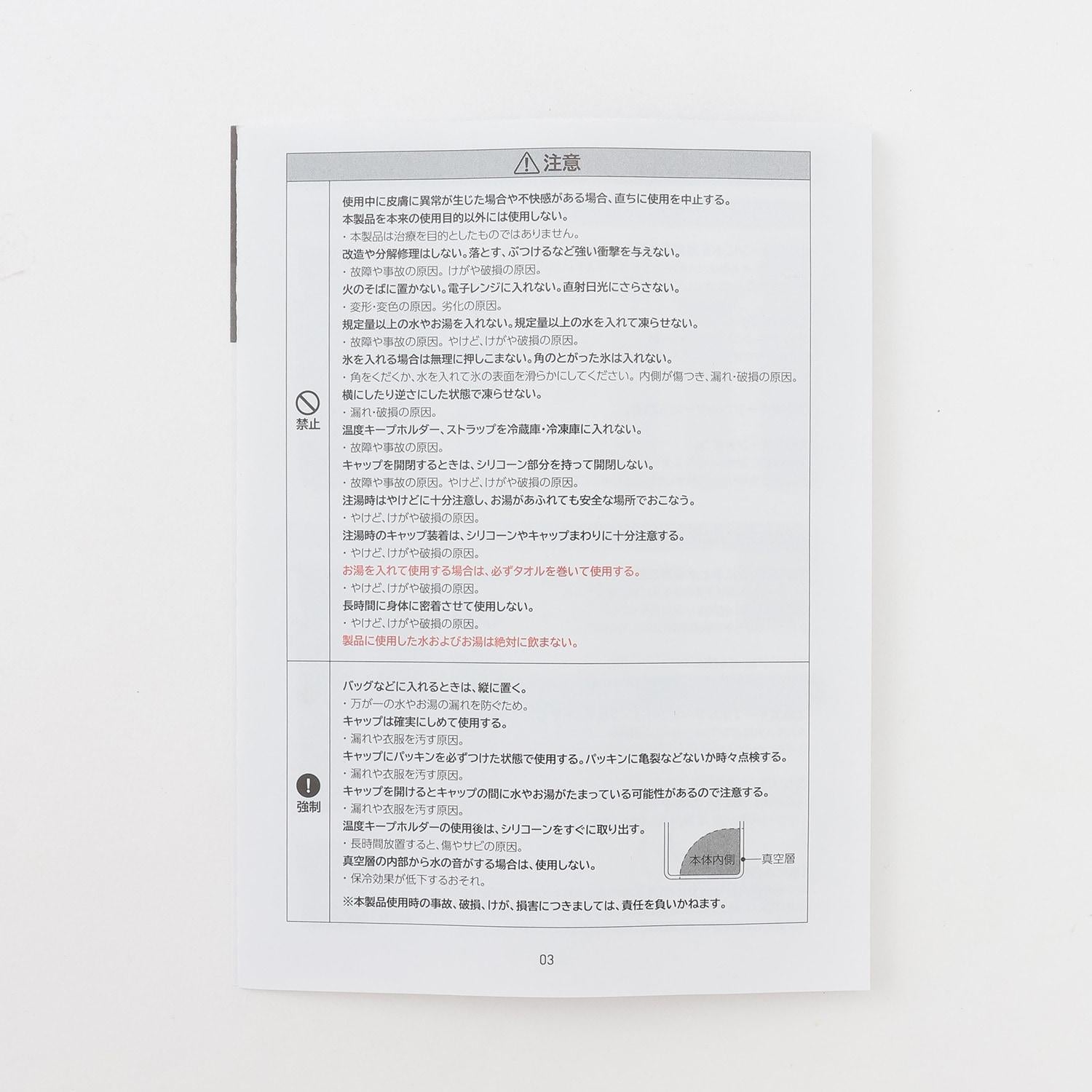 注意

禁止

使用中に皮膚に異常が生じた場合や不快感がある場合、直ちに使用を中止する。
本製品を本来の使用目的以外には使用しない。
・本製品は治療を目的としたものではありません。
改造や分解修理はしない。落とす、ぶつけるなど強い衝撃を与えない。
・故障や事故の原因。けがや破損の原因。
火のそばに置かない。電子レンジに入れない。直射日光にさらさない。
・変形・変色の原因。劣化の原因。
規定量以上の水やお湯を入れない。規定量以上の水を入れて凍らせない。
・故障や事故の原因。やけど、けがや破損の原因。
氷を入れる場合は無理に押しこまない。角のとがった氷は入れない。
・角をくだくか、水を入れて氷の表面を滑らかにしてください。内側が傷つき、漏れ・破損の原因。
横にしたり逆さにした状態で凍らせない。
・漏れ・破損の原因。
温度キープホルダー、ストラップを冷蔵庫・冷凍庫に入れない。
・故障や事故の原因。
キャップを開閉するときは、シリコーン部分を持って開閉しない。
・故障や事故の原因。やけど、けがや破損の原因。
注湯時はやけどに十分注意し、お湯があふれても安全な場所でおこなう。
・やけど、けがや破損の原因。
注湯時のキャップ装着は、シリコーンやキャップまわりに十分注意する。
・やけど、けがや破損の原因。
お湯を入れて使用する場合は、必ずタオルを巻いて使用する。
・やけど、けがや破損の原因。
長時間に身体に密着させて使用しない。
・やけど、けがや破損の原因。
製品に使用した水およびお湯は絶対に飲まない。

強制

バッグなどに入れるときは、縦に置く。
・万が一の水やお湯の漏れを防ぐため。
キャップは確実にしめて使用する。
・漏れや衣服を汚す原因。
キャップにパッキンを必ずつけた状態で使用する。パッキンに亀裂などないか時々点検する。
・漏れや衣服を汚す原因。
キャップを開けるとキャップの間に水やお湯がたまっている可能性があるので注意する。
・漏れや衣服を汚す原因。
温度キープホルダーの使用後は、シリコーンをすぐに取り出す。
・長時間放置すると、傷やサビの原因。
真空層の内部から水の音がする場合は、使用しない。
・保冷効果が低下するおそれ。

本体内側
真空層

※本製品使用時の事故、破損、けが、損害につきましては、責任を負いかねます。

03